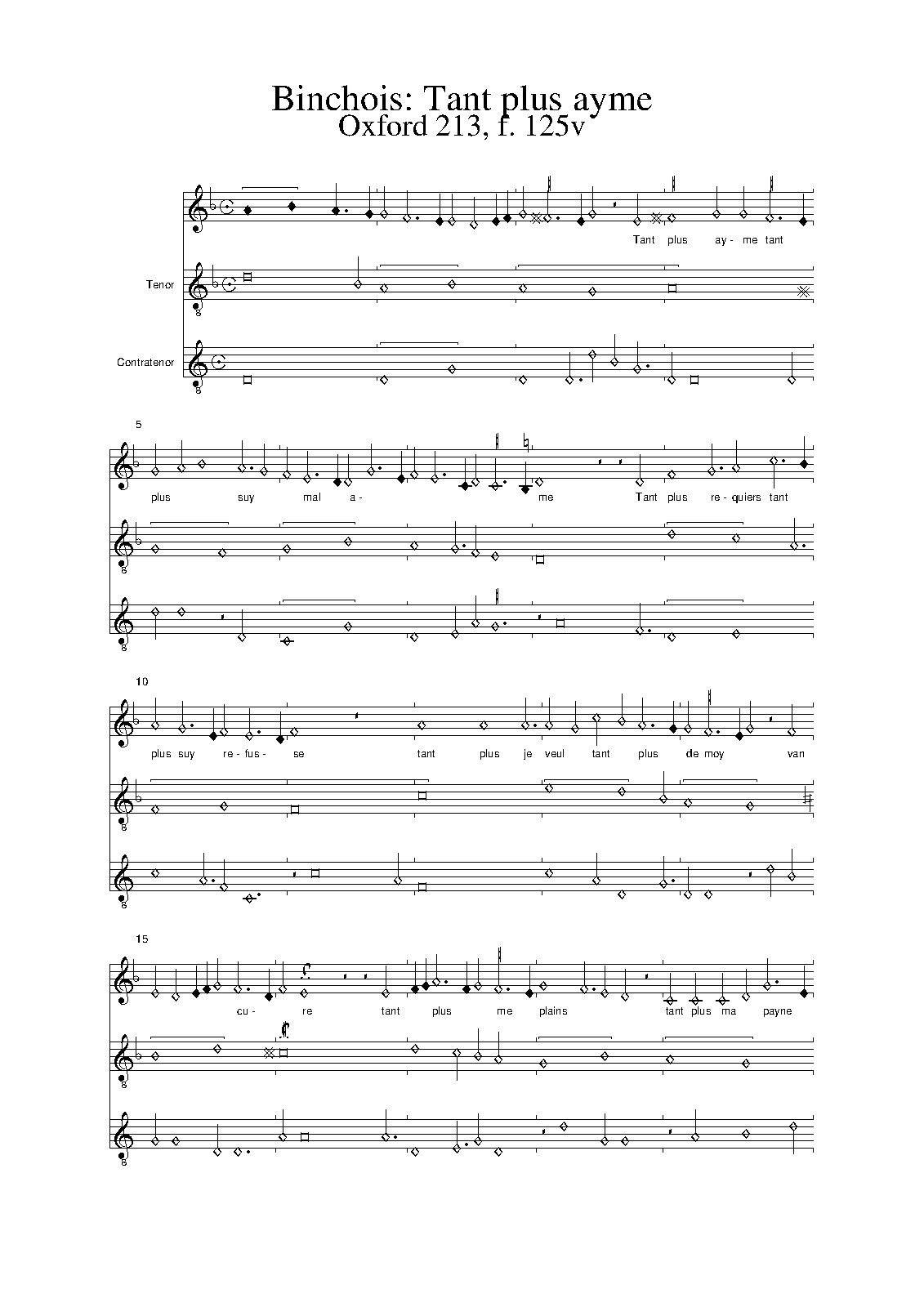 Binchois: Tant plus ayme
Oxford 213, f. 125v

Tant plus ay- me tant

Tenor

Contratenor

5

plus suy mal a- me Tant plus re- quiers tant

10

plus suy re- fus- se tant plus je veul tant plus de moy van

15

cu- re tant plus me plains tant plus ma payne